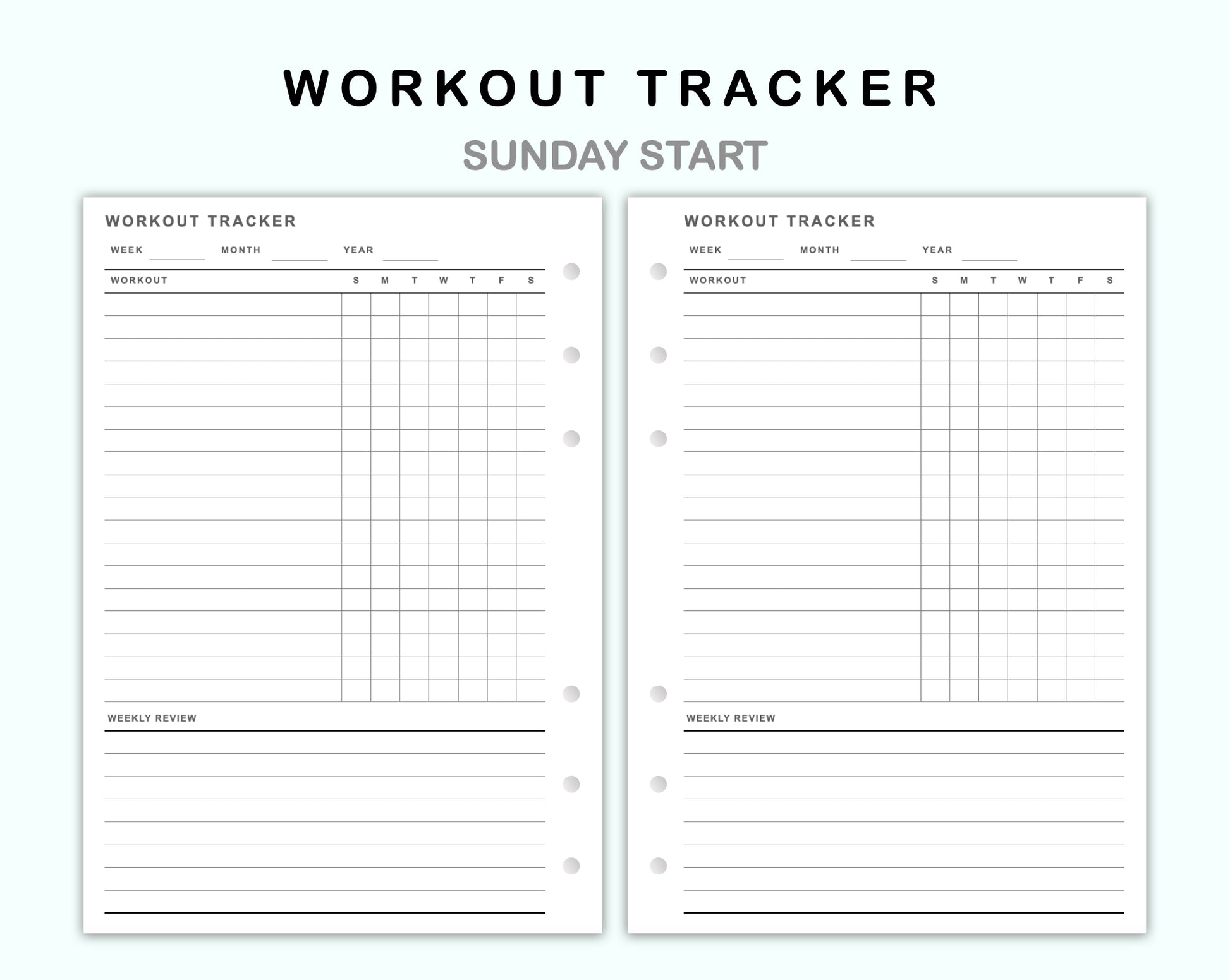 WORKOUT TRACKER

SUNDAY START

WORKOUT TRACKER

WEEK MONTH YEAR

| WORKOUT | S | M | T | W | T | F | S |
|---|---|---|---|---|---|---|---|

WEEKLY REVIEW

WORKOUT TRACKER

WEEK MONTH YEAR

| WORKOUT | S | M | T | W | T | F | S |
|---|---|---|---|---|---|---|---|

WEEKLY REVIEW